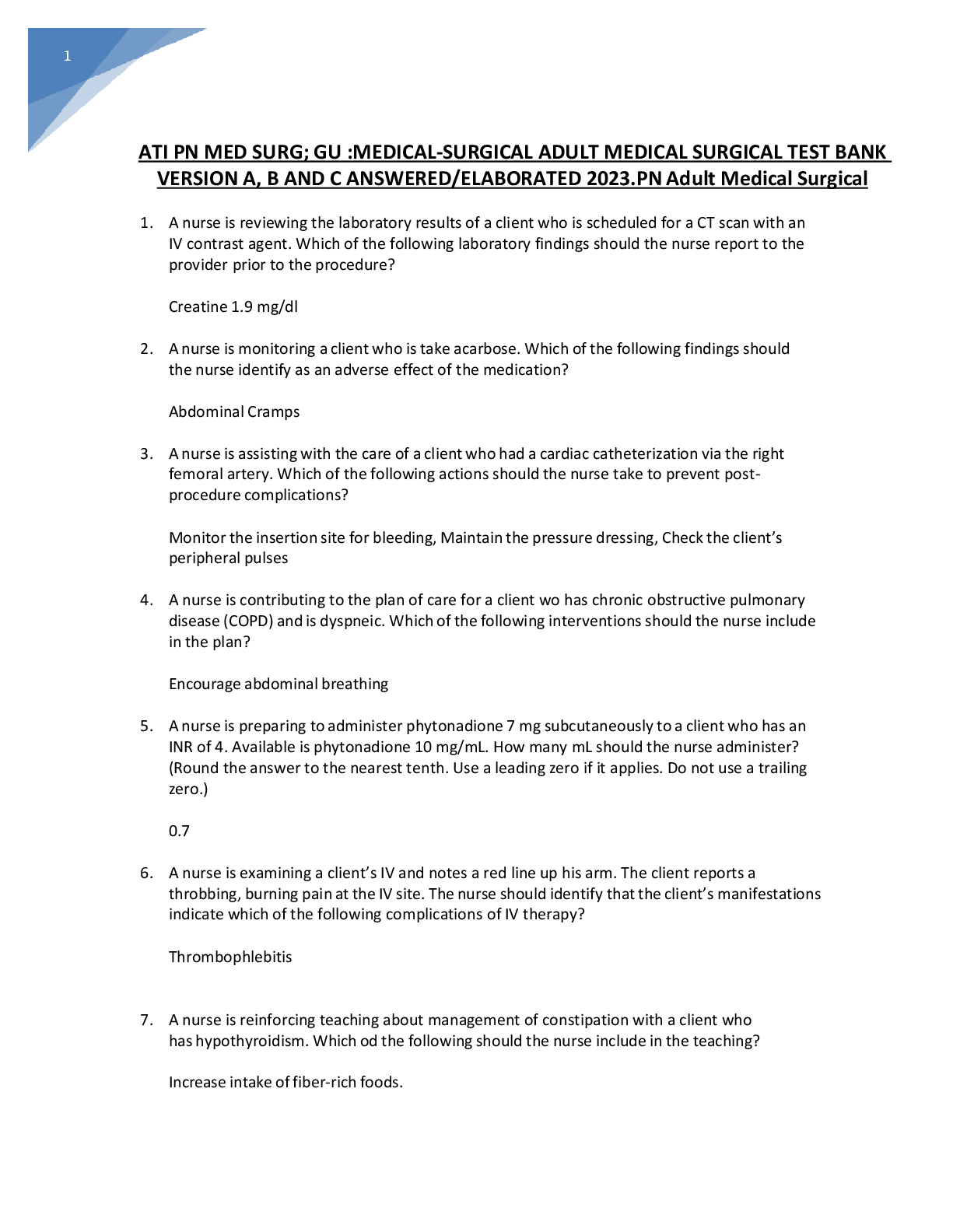 1

ATI PN MED SURG; GU :MEDICAL-SURGICAL ADULT MEDICAL SURGICAL TEST BANK VERSION A, B AND C ANSWERED/ELABORATED 2023.PN Adult Medical Surgical

1. A nurse is reviewing the laboratory results of a client who is scheduled for a CT scan with an IV contrast agent. Which of the following laboratory findings should the nurse report to the provider prior to the procedure?

Creatine 1.9 mg/dl

2. A nurse is monitoring a client who is take acarbose. Which of the following findings should the nurse identify as an adverse effect of the medication?

Abdominal Cramps

3. A nurse is assisting with the care of a client who had a cardiac catheterization via the right femoral artery. Which of the following actions should the nurse take to prevent post-procedure complications?

Monitor the insertion site for bleeding, Maintain the pressure dressing, Check the client's peripheral pulses

4. A nurse is contributing to the plan of care for a client wo has chronic obstructive pulmonary disease (COPD) and is dyspneic. Which of the following interventions should the nurse include in the plan?

Encourage abdominal breathing

5. A nurse is preparing to administer phytonadione 7 mg subcutaneously to a client who has an INR of 4. Available is phytonadione 10 mg/mL. How many mL should the nurse administer? (Round the answer to the nearest tenth. Use a leading zero if it applies. Do not use a trailing zero.)

0.7

6. A nurse is examining a client's IV and notes a red line up his arm. The client reports a throbbing, burning pain at the IV site. The nurse should identify that the client's manifestations indicate which of the following complications of IV therapy?

Thrombophlebitis

7. A nurse is reinforcing teaching about management of constipation with a client who has hypothyroidism. Which od the following should the nurse include in the teaching?

Increase intake of fiber-rich foods.